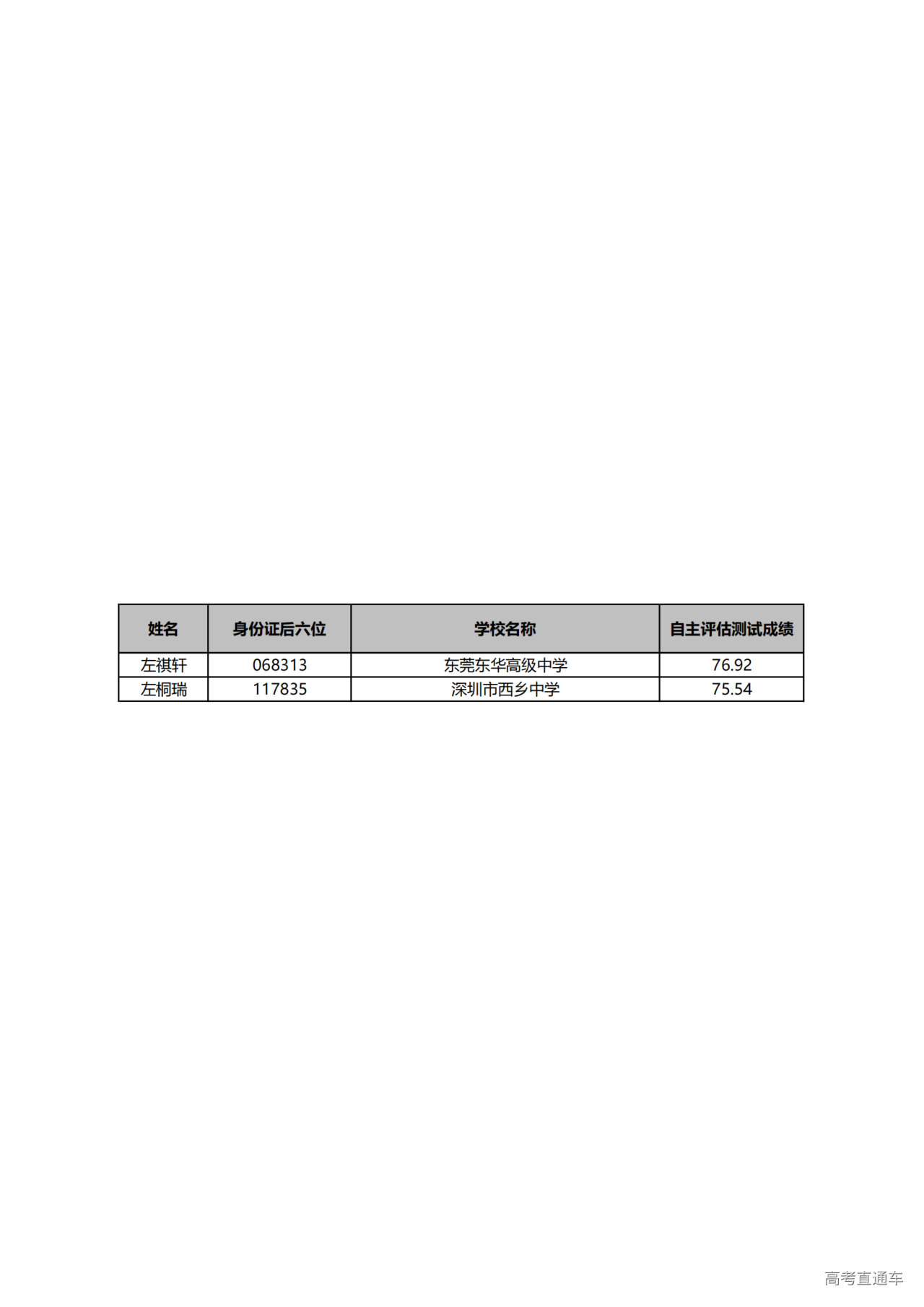 | 姓名 | 身份证后六位 | 学校名称 | 自主评估测试成绩 |
|---|---|---|---|
| 左祺轩 | 068313 | 东莞东华高级中学 | 76.92 |
| 左桐瑞 | 117835 | 深圳市西乡中学 | 75.54 |

高考直通车